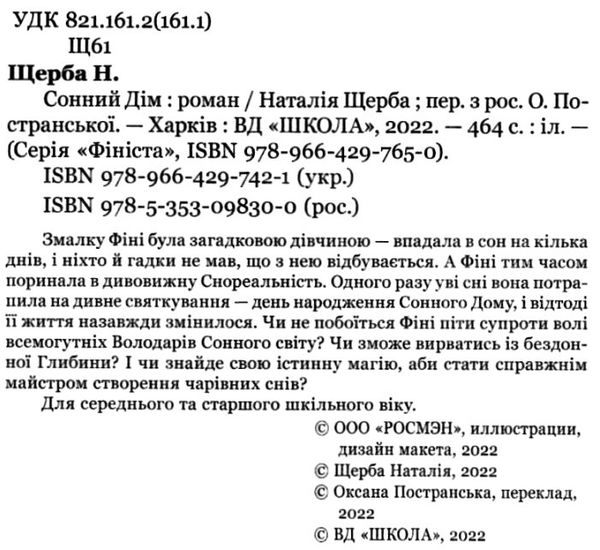 УДК 821.161.2(161.1)
Щ61

Щерба Н.

Сонний Дім : роман / Наталія Щерба ; пер. з рос. О. Постранської. — Харків : ВД «ШКОЛА», 2022. — 464 с. : іл. — (Серія «Фініста», ISBN 978-966-429-765-0).

ISBN 978-966-429-742-1 (укр.)

ISBN 978-5-353-09830-0 (рос.)

Змалку Фіні була загадковою дівчиною — впадала в сон на кілька днів, і ніхто й гадки не мав, що з нею відбувається. А Фіні тим часом поринала в дивовижну Снореальність. Одного разу уві сні вона потрапила на дивне святкування — день народження Сонного Дому, і відтоді її життя назавжди змінилося. Чи не побоїться Фіні піти супроти волі всемогутніх Володарів Сонного світу? Чи зможе вирватись із бездонної Глибини? І чи знайде свою істинну магію, аби стати справжнім майстром створення чарівних снів?

Для середнього та старшого шкільного віку.

© ООО «РОСМЭН», иллюстрации, дизайн макета, 2022
© Щерба Наталія, 2022
© Оксана Постранська, переклад, 2022
© ВД «ШКОЛА», 2022